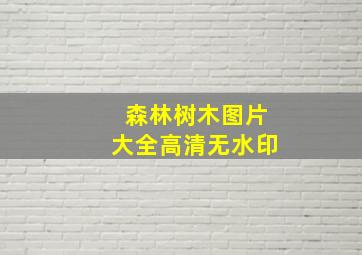 森林树木图片
大全高清无水印